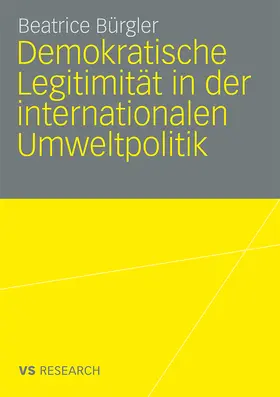 Beatrice Bürgler

Demokratische Legitimität in der internationalen Umweltpolitik

VS RESEARCH